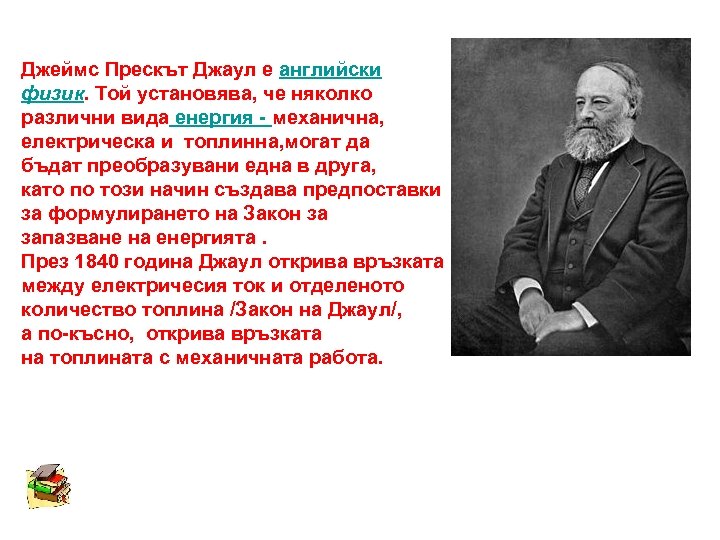 Джеймс Прескът Джаул е английски физик. Той установява, че няколко различни вида енергия - механична, електрическа и топлинна,могат да бъдат преобразувани една в друга, като по този начин създава предпоставки за формулирането на Закон за запазване на енергията .
През 1840 година Джаул открива връзката между електричесия ток и отделеното количество топлина /Закон на Джаул/, а по-късно, открива връзката на топлината с механичната работа.